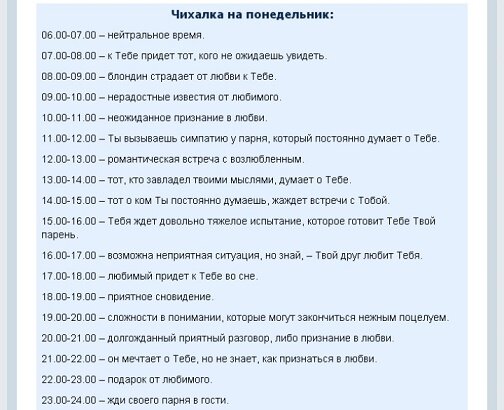 Чихалка на понедельник:

06.00-07.00 – нейтральное время.

07.00-08.00 – к Тебе придет тот, кого не ожидаешь увидеть.

08.00-09.00 – блондин страдает от любви к Тебе.

09.00-10.00 – нерадостные известия от любимого.

10.00-11.00 – неожиданное признание в любви.

11.00-12.00 – Ты вызываешь симпатию у парня, который постоянно думает о Тебе.

12.00-13.00 – романтическая встреча с возлюбленным.

13.00-14.00 – тот, кто завладел твоими мыслями, думает о Тебе.

14.00-15.00 – тот о ком Ты постоянно думаешь, жаждет встречи с Тобой.

15.00-16.00 – Тебя ждет довольно тяжелое испытание, которое готовит Тебе Твой парень.

16.00-17.00 – возможна неприятная ситуация, но знай, – Твой друг любит Тебя.

17.00-18.00 – любимый придет к Тебе во сне.

18.00-19.00 – приятное сновидение.

19.00-20.00 – сложности в понимании, которые могут закончиться нежным поцелуем.

20.00-21.00 – долгожданный приятный разговор, либо признание в любви.

21.00-22.00 – он мечтает о Тебе, но не знает, как признаться в любви.

22.00-23.00 – подарок от любимого.

23.00-24.00 – жди своего парня в гости.